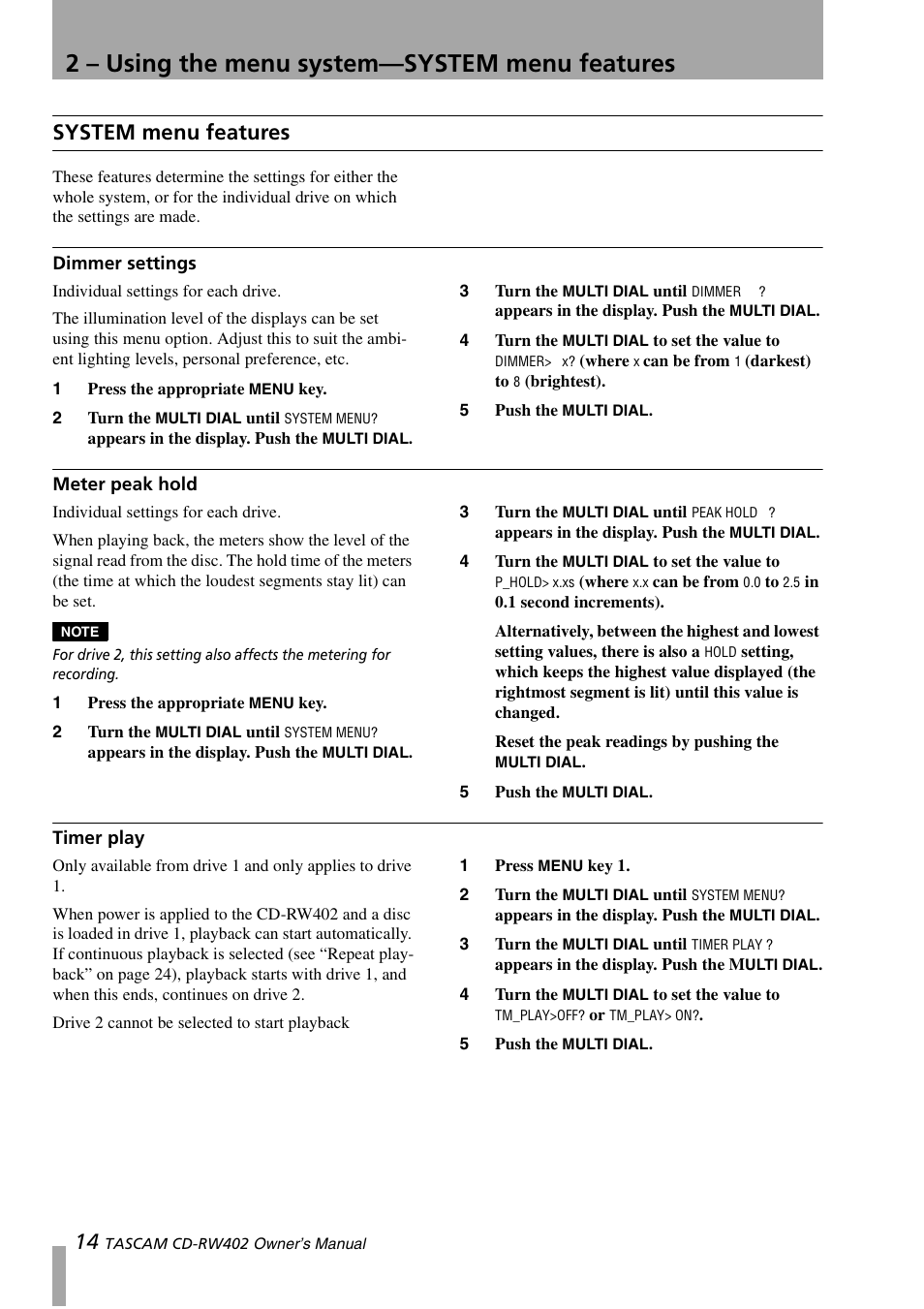 2 – Using the menu system—SYSTEM menu features

SYSTEM menu features

These features determine the settings for either the whole system, or for the individual drive on which the settings are made.

Dimmer settings

Individual settings for each drive.

The illumination level of the displays can be set using this menu option. Adjust this to suit the ambient lighting levels, personal preference, etc.

1 Press the appropriate MENU key.

2 Turn the MULTI DIAL until SYSTEM MENU? appears in the display. Push the MULTI DIAL.

3 Turn the MULTI DIAL until DIMMER ? appears in the display. Push the MULTI DIAL.

4 Turn the MULTI DIAL to set the value to DIMMER> x? (where x can be from 1 (darkest) to 8 (brightest).

5 Push the MULTI DIAL.

Meter peak hold

Individual settings for each drive.

When playing back, the meters show the level of the signal read from the disc. The hold time of the meters (the time at which the loudest segments stay lit) can be set.

NOTE

For drive 2, this setting also affects the metering for recording.

1 Press the appropriate MENU key.

2 Turn the MULTI DIAL until SYSTEM MENU? appears in the display. Push the MULTI DIAL.

3 Turn the MULTI DIAL until PEAK HOLD ? appears in the display. Push the MULTI DIAL.

4 Turn the MULTI DIAL to set the value to P_HOLD> x.xs (where x.x can be from 0.0 to 2.5 in 0.1 second increments).

Alternatively, between the highest and lowest setting values, there is also a HOLD setting, which keeps the highest value displayed (the rightmost segment is lit) until this value is changed.

Reset the peak readings by pushing the MULTI DIAL.

5 Push the MULTI DIAL.

Timer play

Only available from drive 1 and only applies to drive 1.

When power is applied to the CD-RW402 and a disc is loaded in drive 1, playback can start automatically. If continuous playback is selected (see “Repeat playback” on page 24), playback starts with drive 1, and when this ends, continues on drive 2.

Drive 2 cannot be selected to start playback

1 Press MENU key 1.

2 Turn the MULTI DIAL until SYSTEM MENU? appears in the display. Push the MULTI DIAL.

3 Turn the MULTI DIAL until TIMER PLAY ? appears in the display. Push the MULTI DIAL.

4 Turn the MULTI DIAL to set the value to TM_PLAY>OFF? or TM_PLAY> ON?.

5 Push the MULTI DIAL.

14 TASCAM CD-RW402 Owner's Manual